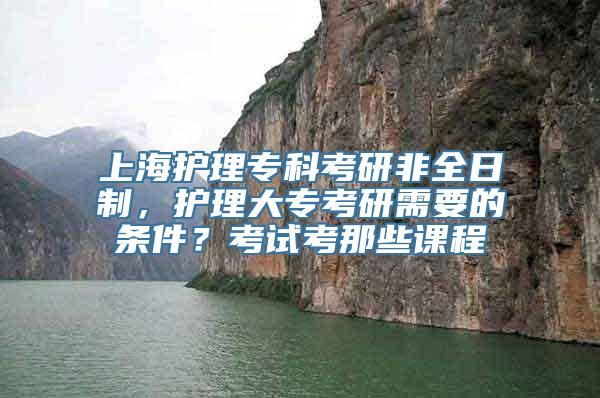 上海护理专科考研非全日制，护理大专考研需要的条件？考试考那些课程